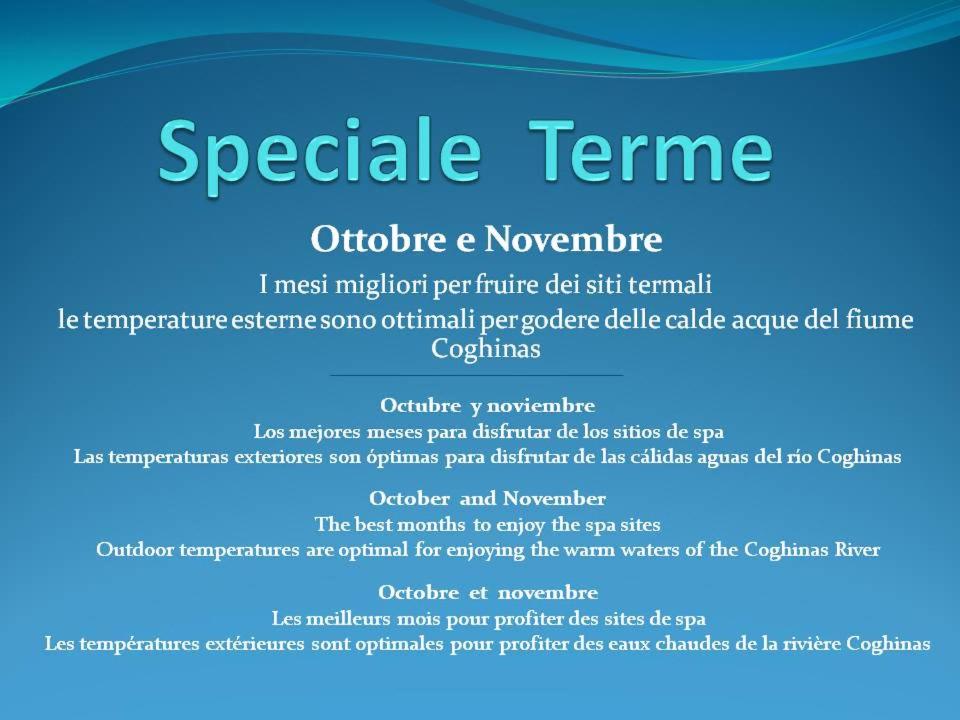 Speciale Terme

Ottobre e Novembre

I mesi migliori per fruire dei siti termali

le temperature esterne sono ottimali per godere delle calde acque del fiume Coghinas

Octubre y noviembre
Los mejores meses para disfrutar de los sitios de spa
Las temperaturas exteriores son óptimas para disfrutar de las cálidas aguas del río Coghinas

October and November
The best months to enjoy the spa sites
Outdoor temperatures are optimal for enjoying the warm waters of the Coghinas River

Octobre et novembre
Les meilleurs mois pour profiter des sites de spa
Les températures extérieures sont optimales pour profiter des eaux chaudes de la rivière Coghinas